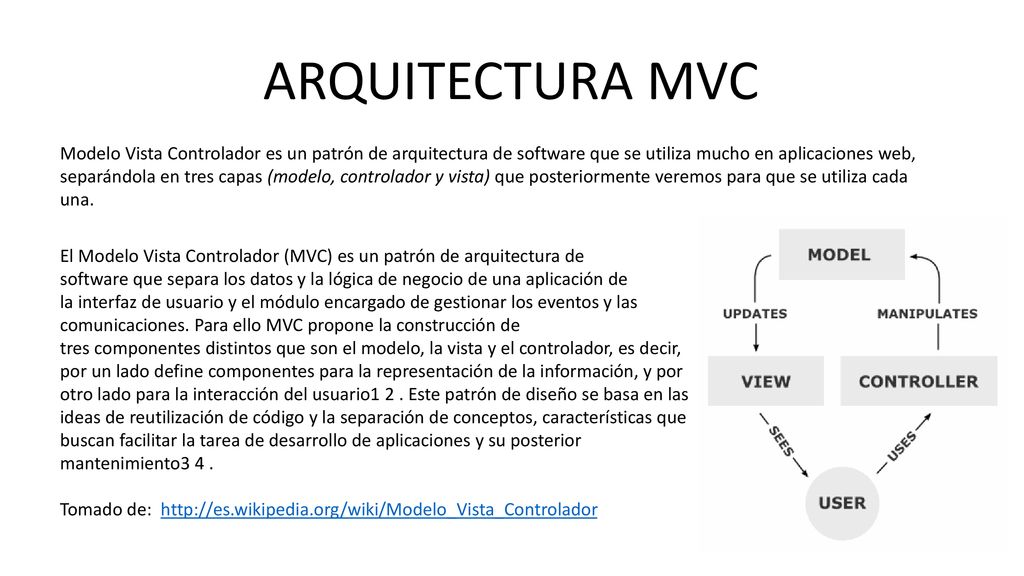 ARQUITECTURA MVC

Modelo Vista Controlador es un patrón de arquitectura de software que se utiliza mucho en aplicaciones web, separándola en tres capas (modelo, controlador y vista) que posteriormente veremos para que se utiliza cada una.

El Modelo Vista Controlador (MVC) es un patrón de arquitectura de software que separa los datos y la lógica de negocio de una aplicación de la interfaz de usuario y el módulo encargado de gestionar los eventos y las comunicaciones. Para ello MVC propone la construcción de tres componentes distintos que son el modelo, la vista y el controlador, es decir, por un lado define componentes para la representación de la información, y por otro lado para la interacción del usuario1 2 . Este patrón de diseño se basa en las ideas de reutilización de código y la separación de conceptos, características que buscan facilitar la tarea de desarrollo de aplicaciones y su posterior mantenimiento3 4 .

Tomado de: http://es.wikipedia.org/wiki/Modelo_Vista_Controlador

MODEL
UPDATES
MANIPULATES
VIEW
CONTROLLER
SEES
USES
USER